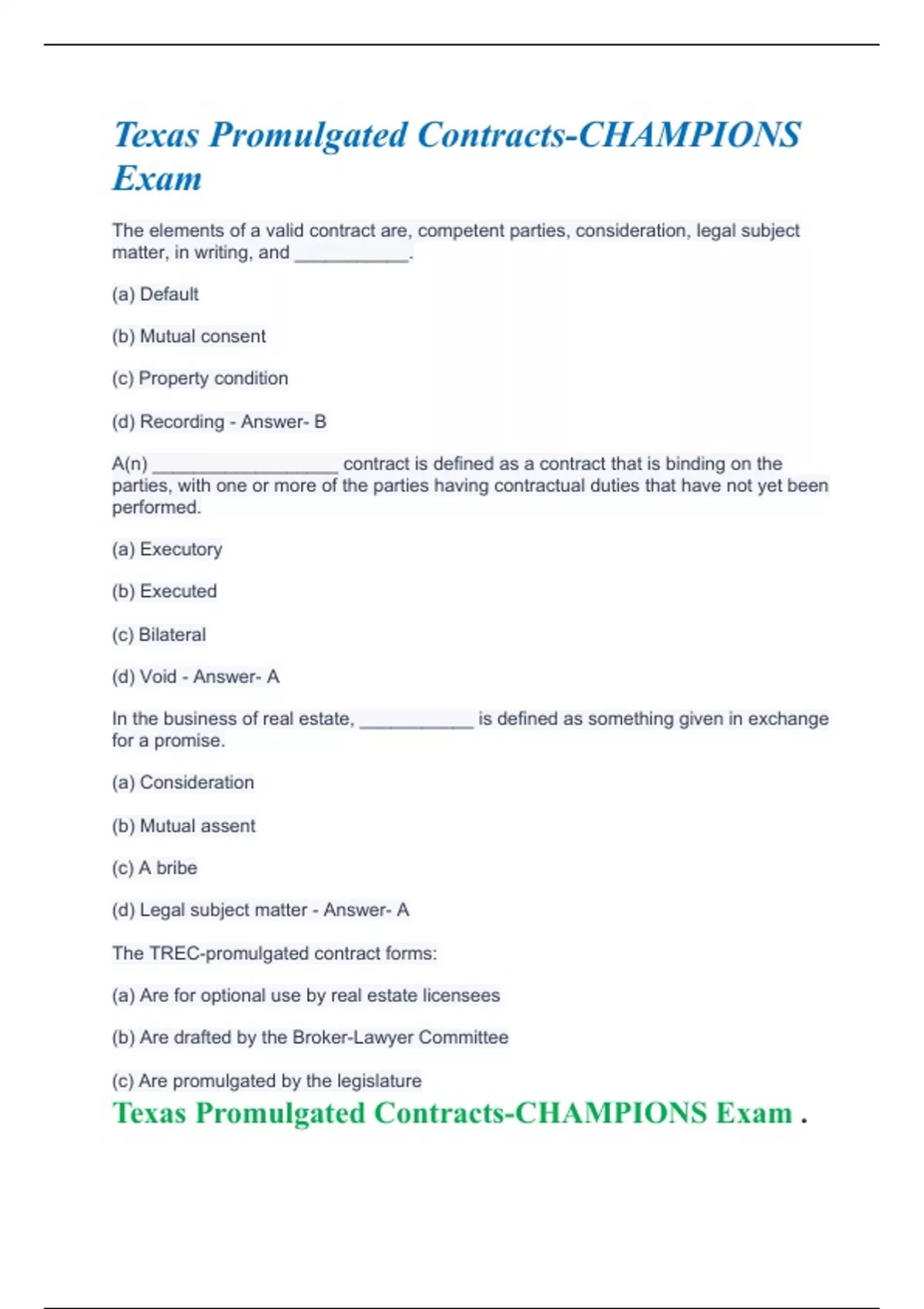 Texas Promulgated Contracts-CHAMPIONS Exam

The elements of a valid contract are, competent parties, consideration, legal subject matter, in writing, and ___________.

(a) Default

(b) Mutual consent

(c) Property condition

(d) Recording - Answer- B

A(n) __________________ contract is defined as a contract that is binding on the parties, with one or more of the parties having contractual duties that have not yet been performed.

(a) Executory

(b) Executed

(c) Bilateral

(d) Void - Answer- A

In the business of real estate, ___________ is defined as something given in exchange for a promise.

(a) Consideration

(b) Mutual assent

(c) A bribe

(d) Legal subject matter - Answer- A

The TREC-promulgated contract forms:

(a) Are for optional use by real estate licensees

(b) Are drafted by the Broker-Lawyer Committee

(c) Are promulgated by the legislature

Texas Promulgated Contracts-CHAMPIONS Exam .